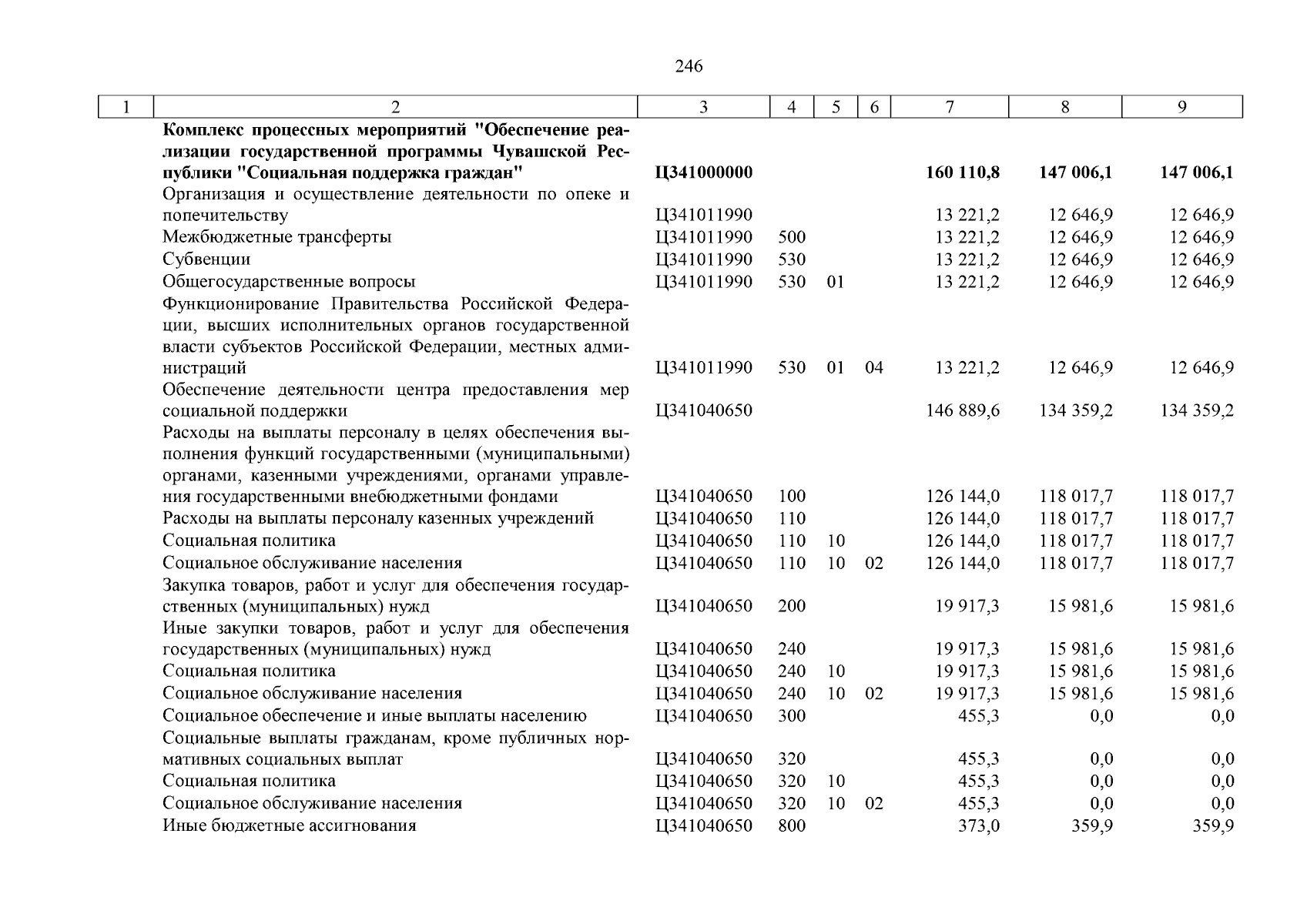 246

| 1 | 2 | 3 | 4 | 5 | 6 | 7 | 8 | 9 |
|---|---|---|---|---|---|---|---|---|
| | **Комплекс процессных мероприятий "Обеспечение реализации государственной программы Чувашской Республики "Социальная поддержка граждан"** | **Ц341000000** | | | | **160 110,8** | **147 006,1** | **147 006,1** |
| | Организация и осуществление деятельности по опеке и попечительству | Ц341011990 | | | | 13 221,2 | 12 646,9 | 12 646,9 |
| | Межбюджетные трансферты | Ц341011990 | 500 | | | 13 221,2 | 12 646,9 | 12 646,9 |
| | Субвенции | Ц341011990 | 530 | | | 13 221,2 | 12 646,9 | 12 646,9 |
| | Общегосударственные вопросы | Ц341011990 | 530 | 01 | | 13 221,2 | 12 646,9 | 12 646,9 |
| | Функционирование Правительства Российской Федерации, высших исполнительных органов государственной власти субъектов Российской Федерации, местных администраций | Ц341011990 | 530 | 01 | 04 | 13 221,2 | 12 646,9 | 12 646,9 |
| | Обеспечение деятельности центра предоставления мер социальной поддержки | Ц341040650 | | | | 146 889,6 | 134 359,2 | 134 359,2 |
| | Расходы на выплаты персоналу в целях обеспечения выполнения функций государственными (муниципальными) органами, казенными учреждениями, органами управления государственными внебюджетными фондами | Ц341040650 | 100 | | | 126 144,0 | 118 017,7 | 118 017,7 |
| | Расходы на выплаты персоналу казенных учреждений | Ц341040650 | 110 | | | 126 144,0 | 118 017,7 | 118 017,7 |
| | Социальная политика | Ц341040650 | 110 | 10 | | 126 144,0 | 118 017,7 | 118 017,7 |
| | Социальное обслуживание населения | Ц341040650 | 110 | 10 | 02 | 126 144,0 | 118 017,7 | 118 017,7 |
| | Закупка товаров, работ и услуг для обеспечения государственных (муниципальных) нужд | Ц341040650 | 200 | | | 19 917,3 | 15 981,6 | 15 981,6 |
| | Иные закупки товаров, работ и услуг для обеспечения государственных (муниципальных) нужд | Ц341040650 | 240 | | | 19 917,3 | 15 981,6 | 15 981,6 |
| | Социальная политика | Ц341040650 | 240 | 10 | | 19 917,3 | 15 981,6 | 15 981,6 |
| | Социальное обслуживание населения | Ц341040650 | 240 | 10 | 02 | 19 917,3 | 15 981,6 | 15 981,6 |
| | Социальное обеспечение и иные выплаты населению | Ц341040650 | 300 | | | 455,3 | 0,0 | 0,0 |
| | Социальные выплаты гражданам, кроме публичных нормативных социальных выплат | Ц341040650 | 320 | | | 455,3 | 0,0 | 0,0 |
| | Социальная политика | Ц341040650 | 320 | 10 | | 455,3 | 0,0 | 0,0 |
| | Социальное обслуживание населения | Ц341040650 | 320 | 10 | 02 | 455,3 | 0,0 | 0,0 |
| | Иные бюджетные ассигнования | Ц341040650 | 800 | | | 373,0 | 359,9 | 359,9 |